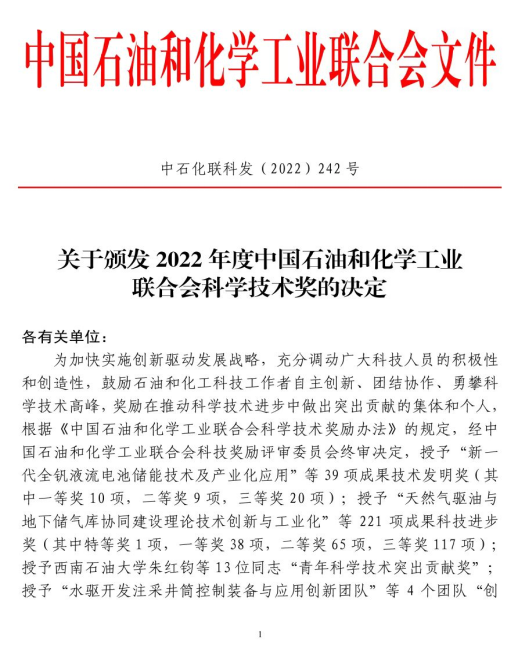 中国石油和化学工业联合会文件

中石化联科发（2022）242 号

关于颁发 2022 年度中国石油和化学工业联合会科学技术奖的决定

各有关单位：

为加快实施创新驱动发展战略，充分调动广大科技人员的积极性和创造性，鼓励石油和化工科技工作者自主创新、团结协作、勇攀科学技术高峰，奖励在推动科学技术进步中做出突出贡献的集体和个人，根据《中国石油和化学工业联合会科学技术奖励办法》的规定，经中国石油和化学工业联合会科技奖励评审委员会终审决定，授予“新一代全钒液流电池储能技术及产业化应用”等 39 项成果技术发明奖（其中一等奖 10 项，二等奖 9 项，三等奖 20 项）；授予“天然气驱油与地下储气库协同建设理论技术创新与工业化”等 221 项成果科技进步奖（其中特等奖 1 项，一等奖 38 项，二等奖 65 项，三等奖 117 项）；授予西南石油大学朱红钧等 13 位同志“青年科学技术突出贡献奖”；授予“水驱开发注采井筒控制装备与应用创新团队”等 4 个团队“创

1